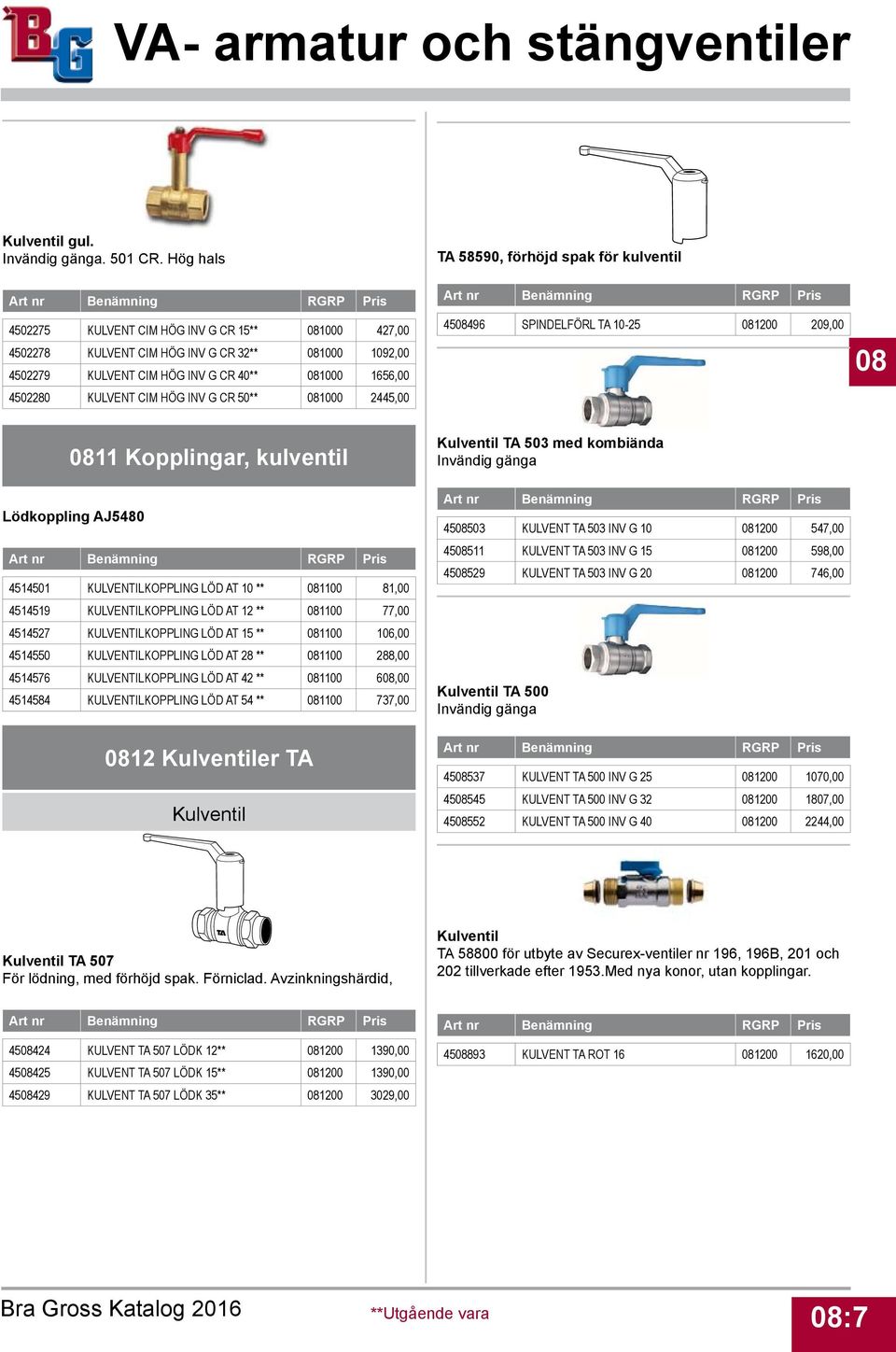 BG

VA- armatur och stängventiler

Kulventil gul.
Invändig gänga. 501 CR. Hög hals

| Art nr | Benämning | RGRP | Pris |
|---|---|---|---|
| 4502275 | KULVENT CIM HÖG INV G CR 15** | 081000 | 427,00 |
| 4502278 | KULVENT CIM HÖG INV G CR 32** | 081000 | 1092,00 |
| 4502279 | KULVENT CIM HÖG INV G CR 40** | 081000 | 1656,00 |
| 4502280 | KULVENT CIM HÖG INV G CR 50** | 081000 | 2445,00 |

0811 Kopplingar, kulventil

Lödkoppling AJ5480

| Art nr | Benämning | RGRP | Pris |
|---|---|---|---|
| 4514501 | KULVENTILKOPPLING LÖD AT 10 ** | 081100 | 81,00 |
| 4514519 | KULVENTILKOPPLING LÖD AT 12 ** | 081100 | 77,00 |
| 4514527 | KULVENTILKOPPLING LÖD AT 15 ** | 081100 | 106,00 |
| 4514550 | KULVENTILKOPPLING LÖD AT 28 ** | 081100 | 288,00 |
| 4514576 | KULVENTILKOPPLING LÖD AT 42 ** | 081100 | 608,00 |
| 4514584 | KULVENTILKOPPLING LÖD AT 54 ** | 081100 | 737,00 |

0812 Kulventiler TA

Kulventil

TA

Kulventil TA 507
För lödning, med förhöjd spak. Förniclad. Avzinkningshärdid,

| Art nr | Benämning | RGRP | Pris |
|---|---|---|---|
| 4508424 | KULVENT TA 507 LÖDK 12** | 081200 | 1390,00 |
| 4508425 | KULVENT TA 507 LÖDK 15** | 081200 | 1390,00 |
| 4508429 | KULVENT TA 507 LÖDK 35** | 081200 | 3029,00 |

TA 58590, förhöjd spak för kulventil

| Art nr | Benämning | RGRP | Pris |
|---|---|---|---|
| 4508496 | SPINDELFÖRL TA 10-25 | 081200 | 209,00 |

08

Kulventil TA 503 med kombiända
Invändig gänga

| Art nr | Benämning | RGRP | Pris |
|---|---|---|---|
| 4508503 | KULVENT TA 503 INV G 10 | 081200 | 547,00 |
| 4508511 | KULVENT TA 503 INV G 15 | 081200 | 598,00 |
| 4508529 | KULVENT TA 503 INV G 20 | 081200 | 746,00 |

Kulventil TA 500
Invändig gänga

| Art nr | Benämning | RGRP | Pris |
|---|---|---|---|
| 4508537 | KULVENT TA 500 INV G 25 | 081200 | 1070,00 |
| 4508545 | KULVENT TA 500 INV G 32 | 081200 | 1807,00 |
| 4508552 | KULVENT TA 500 INV G 40 | 081200 | 2244,00 |

Kulventil
TA 58800 för utbyte av Securex-ventiler nr 196, 196B, 201 och 202 tillverkade efter 1953.Med nya konor, utan kopplingar.

| Art nr | Benämning | RGRP | Pris |
|---|---|---|---|
| 4508893 | KULVENT TA ROT 16 | 081200 | 1620,00 |

Bra Gross Katalog 2016 **Utgående vara 08:7